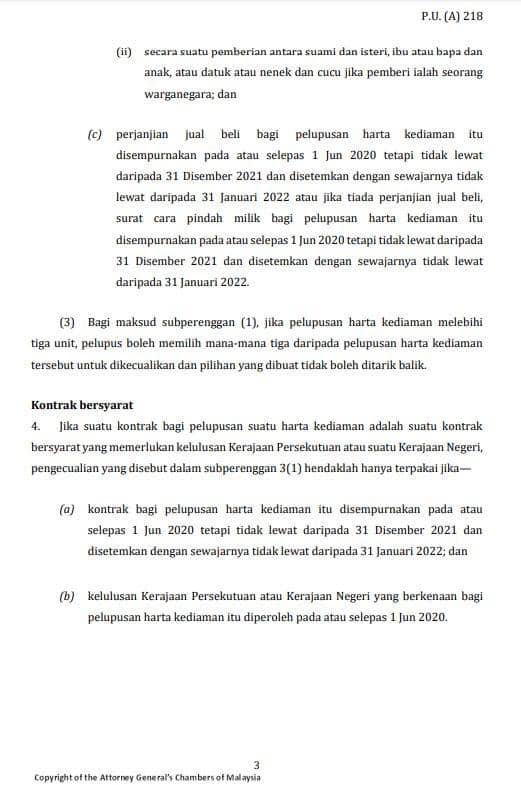 P.U. (A) 218

(ii) secara suatu pemberian antara suami dan isteri, ibu atau bapa dan anak, atau datuk atau nenek dan cucu jika pemberi ialah seorang warganegara; dan

(c) perjanjian jual beli bagi pelupusan harta kediaman itu disempurnakan pada atau selepas 1 Jun 2020 tetapi tidak lewat daripada 31 Disember 2021 dan disetemkan dengan sewajarnya tidak lewat daripada 31 Januari 2022 atau jika tiada perjanjian jual beli, surat cara pindah milik bagi pelupusan harta kediaman itu disempurnakan pada atau selepas 1 Jun 2020 tetapi tidak lewat daripada 31 Disember 2021 dan disetemkan dengan sewajarnya tidak lewat daripada 31 Januari 2022.

(3) Bagi maksud subperenggan (1), jika pelupusan harta kediaman melebihi tiga unit, pelupus boleh memilih mana-mana tiga daripada pelupusan harta kediaman tersebut untuk dikecualikan dan pilihan yang dibuat tidak boleh ditarik balik.

Kontrak bersyarat
4. Jika suatu kontrak bagi pelupusan suatu harta kediaman adalah suatu kontrak bersyarat yang memerlukan kelulusan Kerajaan Persekutuan atau suatu Kerajaan Negeri, pengecualian yang disebut dalam subperenggan 3(1) hendaklah hanya terpakai jika—

(a) kontrak bagi pelupusan harta kediaman itu disempurnakan pada atau selepas 1 Jun 2020 tetapi tidak lewat daripada 31 Disember 2021 dan disetemkan dengan sewajarnya tidak lewat daripada 31 Januari 2022; dan

(b) kelulusan Kerajaan Persekutuan atau Kerajaan Negeri yang berkenaan bagi pelupusan harta kediaman itu diperoleh pada atau selepas 1 Jun 2020.

3

Copyright of the Attorney General's Chambers of Malaysia